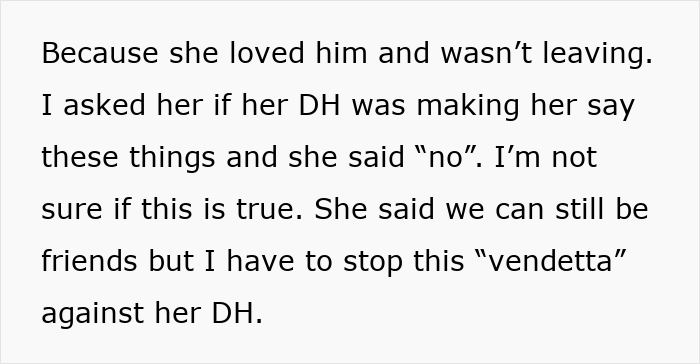 Because she loved him and wasn’t leaving. I asked her if her DH was making her say these things and she said “no”. I’m not sure if this is true. She said we can still be friends but I have to stop this “vendetta” against her DH.